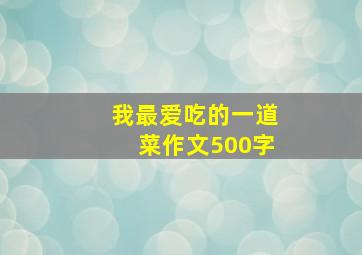 我最爱吃的一道菜作文500字